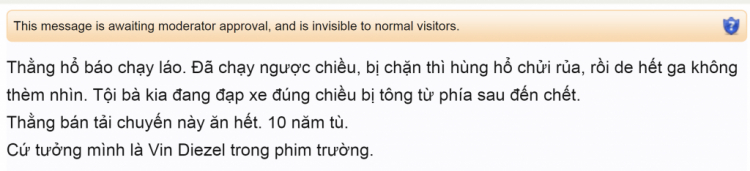 This message is awaiting moderator approval, and is invisible to normal visitors.

Thằng hổ báo chạy láo. Đã chạy ngược chiều, bị chặn thì hùng hổ chửi rủa, rồi de hết ga không thèm nhìn. Tội bà kia đang đạp xe đúng chiều bị tông từ phía sau đến chết.
Thằng bán tải chuyến này ăn hết. 10 năm tù.
Cứ tưởng mình là Vin Diezel trong phim trường.